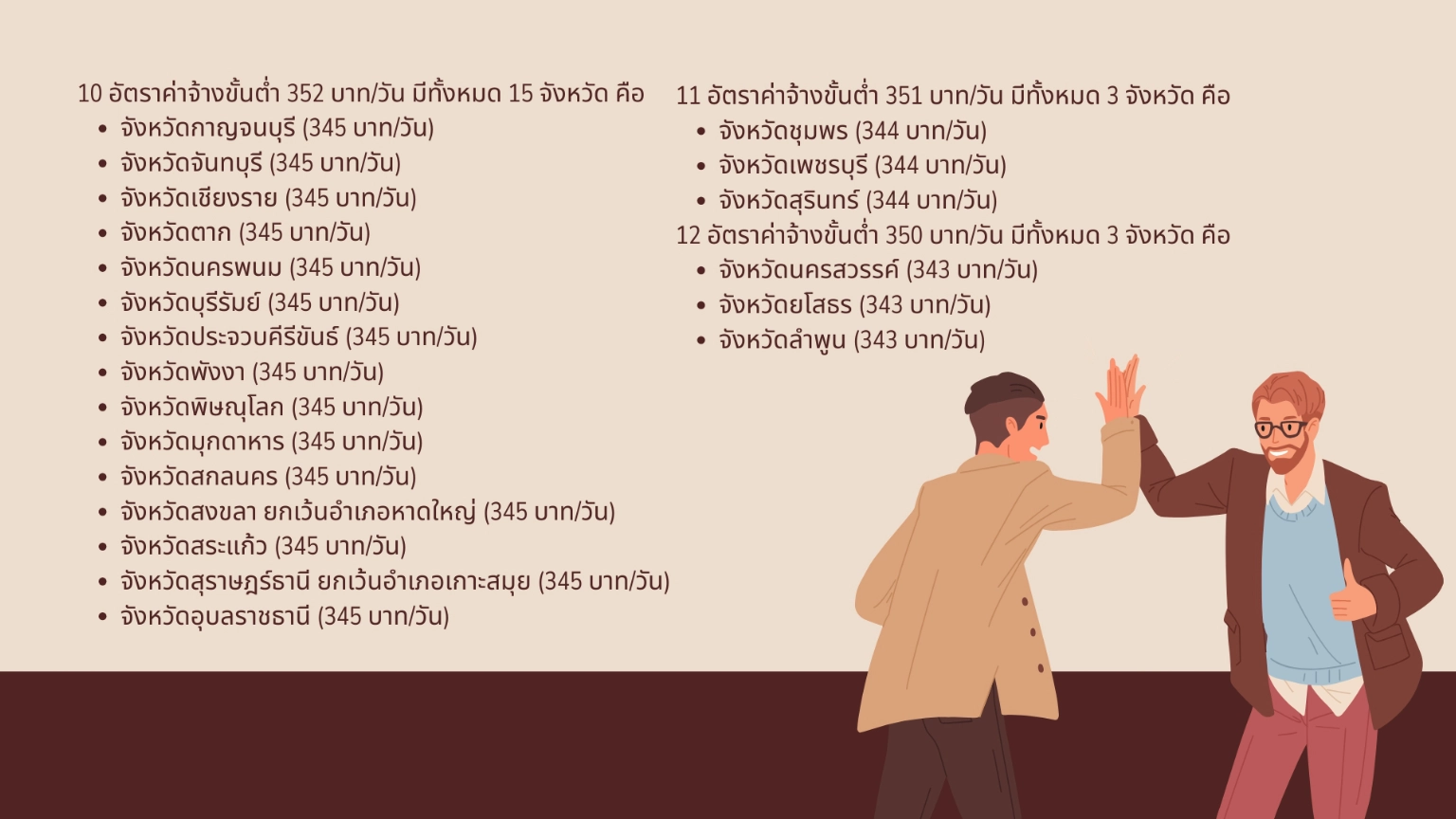 10 อัตราค่าจ้างขั้นต่ำ 352 บาท/วัน มีทั้งหมด 15 จังหวัด คือ
• จังหวัดกาญจนบุรี (345 บาท/วัน)
• จังหวัดจันทบุรี (345 บาท/วัน)
• จังหวัดเชียงราย (345 บาท/วัน)
• จังหวัดตาก (345 บาท/วัน)
• จังหวัดนครพนม (345 บาท/วัน)
• จังหวัดบุรีรัมย์ (345 บาท/วัน)
• จังหวัดประจวบคีรีขันธ์ (345 บาท/วัน)
• จังหวัดพังงา (345 บาท/วัน)
• จังหวัดพิษณุโลก (345 บาท/วัน)
• จังหวัดมุกดาหาร (345 บาท/วัน)
• จังหวัดสกลนคร (345 บาท/วัน)
• จังหวัดสงขลา ยกเว้นอำเภอหาดใหญ่ (345 บาท/วัน)
• จังหวัดสระแก้ว (345 บาท/วัน)
• จังหวัดสุราษฎร์ธานี ยกเว้นอำเภอเกาะสมุย (345 บาท/วัน)
• จังหวัดอุบลราชธานี (345 บาท/วัน)

11 อัตราค่าจ้างขั้นต่ำ 351 บาท/วัน มีทั้งหมด 3 จังหวัด คือ
• จังหวัดชุมพร (344 บาท/วัน)
• จังหวัดเพชรบุรี (344 บาท/วัน)
• จังหวัดสุรินทร์ (344 บาท/วัน)

12 อัตราค่าจ้างขั้นต่ำ 350 บาท/วัน มีทั้งหมด 3 จังหวัด คือ
• จังหวัดนครสวรรค์ (343 บาท/วัน)
• จังหวัดยโสธร (343 บาท/วัน)
• จังหวัดลำพูน (343 บาท/วัน)